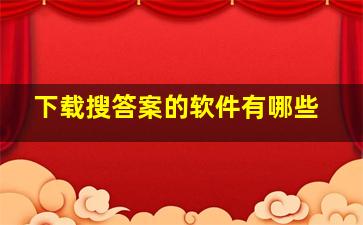 下载搜答案的软件有哪些